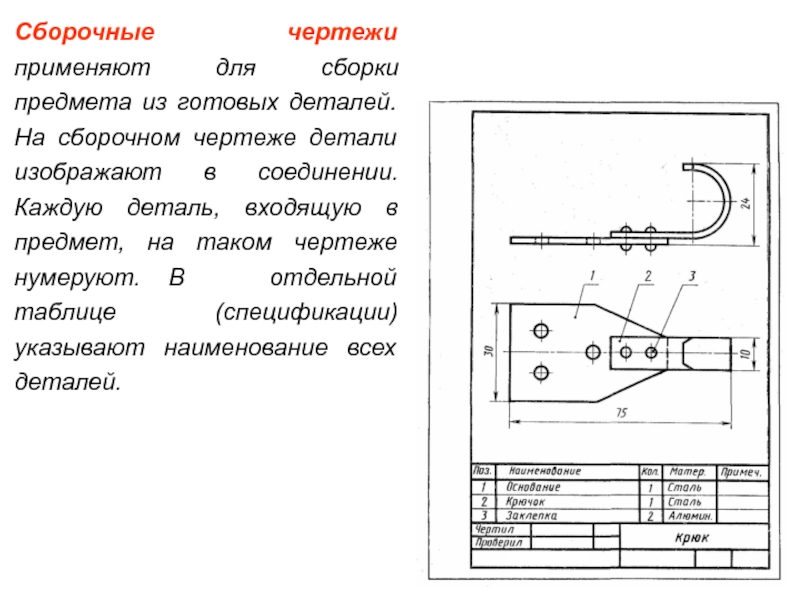 Сборочные чертежи применяют для сборки предмета из готовых деталей. На сборочном чертеже детали изображают в соединении. Каждую деталь, входящую в предмет, на таком чертеже нумеруют. В отдельной таблице (спецификации) указывают наименование всех деталей.

24

1 2 3

30

10

75

| Поз. | Наименование | Кол. | Матер. | Примеч. |
|---|---|---|---|---|
| 1 | Основание | 1 | Сталь | |
| 2 | Крючок | 1 | Сталь | |
| 3 | Заклепка | 2 | Алюмин. | |

Чертил
Проверил

Крюк